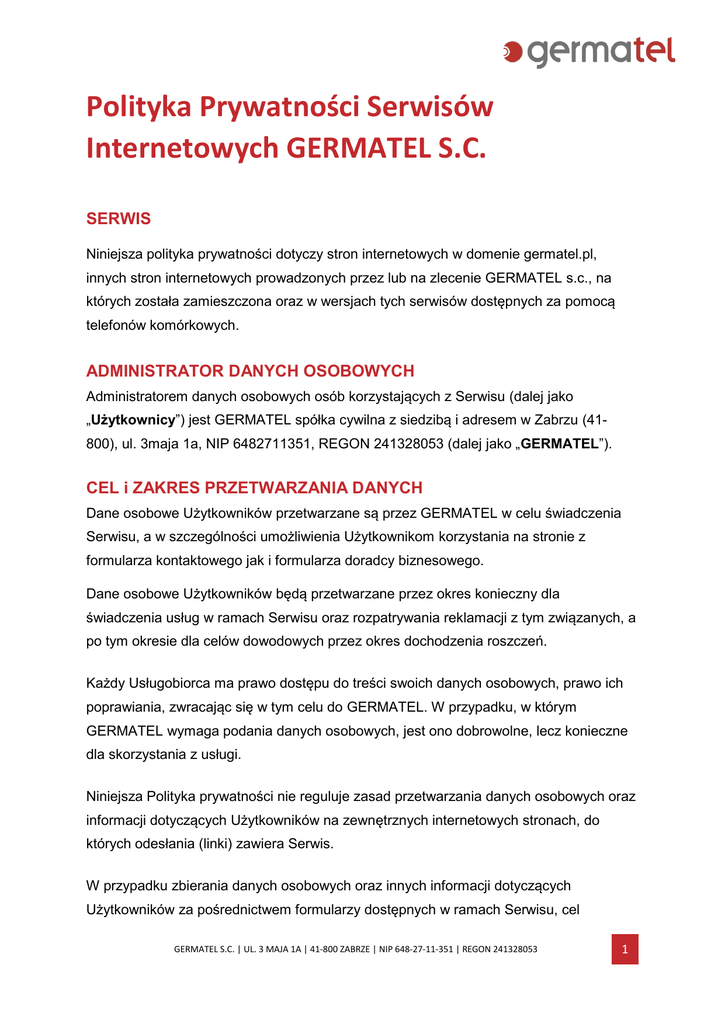 germatel

Polityka Prywatności Serwisów Internetowych GERMATEL S.C.

SERWIS

Niniejsza polityka prywatności dotyczy stron internetowych w domenie germatel.pl, innych stron internetowych prowadzonych przez lub na zlecenie GERMATEL s.c., na których została zamieszczona oraz w wersjach tych serwisów dostępnych za pomocą telefonów komórkowych.

ADMINISTRATOR DANYCH OSOBOWYCH

Administratorem danych osobowych osób korzystających z Serwisu (dalej jako „Użytkownicy”) jest GERMATEL spółka cywilna z siedzibą i adresem w Zabrzu (41-800), ul. 3maja 1a, NIP 6482711351, REGON 241328053 (dalej jako „GERMATEL”).

CEL i ZAKRES PRZETWARZANIA DANYCH

Dane osobowe Użytkowników przetwarzane są przez GERMATEL w celu świadczenia Serwisu, a w szczególności umożliwienia Użytkownikom korzystania na stronie z formularza kontaktowego jak i formularza doradcy biznesowego.

Dane osobowe Użytkowników będą przetwarzane przez okres konieczny dla świadczenia usług w ramach Serwisu oraz rozpatrywania reklamacji z tym związanych, a po tym okresie dla celów dowodowych przez okres dochodzenia roszczeń.

Każdy Usługobiorca ma prawo dostępu do treści swoich danych osobowych, prawo ich poprawiania, zwracając się w tym celu do GERMATEL. W przypadku, w którym GERMATEL wymaga podania danych osobowych, jest ono dobrowolne, lecz konieczne dla skorzystania z usługi.

Niniejsza Polityka prywatności nie reguluje zasad przetwarzania danych osobowych oraz informacji dotyczących Użytkowników na zewnętrznych internetowych stronach, do których odesłania (linki) zawiera Serwis.

W przypadku zbierania danych osobowych oraz innych informacji dotyczących Użytkowników za pośrednictwem formularzy dostępnych w ramach Serwisu, cel

GERMATEL S.C. | UL. 3 MAJA 1A | 41-800 ZABRZE | NIP 648-27-11-351 | REGON 241328053

1